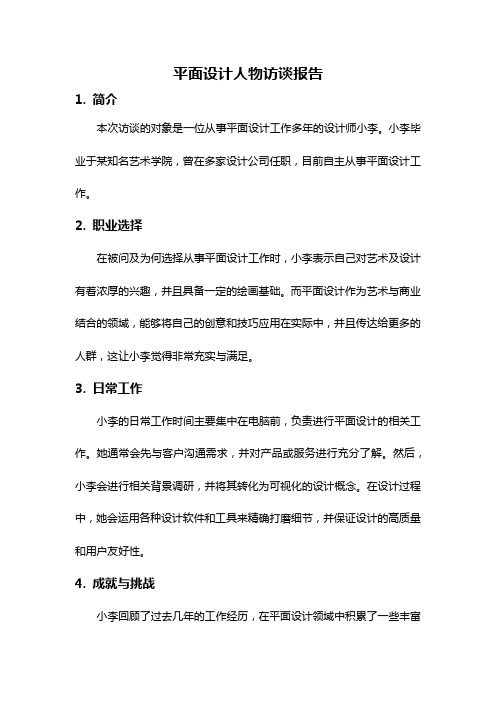 平面设计人物访谈报告

1. 简介

本次访谈的对象是一位从事平面设计工作多年的设计师小李。小李毕业于某知名艺术学院，曾在多家设计公司任职，目前自主从事平面设计工作。

2. 职业选择

在被问及为何选择从事平面设计工作时，小李表示自己对艺术及设计有着浓厚的兴趣，并且具备一定的绘画基础。而平面设计作为艺术与商业结合的领域，能够将自己的创意和技巧应用在实际中，并且传达给更多的人群，这让小李觉得非常充实与满足。

3. 日常工作

小李的日常工作时间主要集中在电脑前，负责进行平面设计的相关工作。她通常会先与客户沟通需求，并对产品或服务进行充分了解。然后，小李会进行相关背景调研，并将其转化为可视化的设计概念。在设计过程中，她会运用各种设计软件和工具来精确打磨细节，并保证设计的高质量和用户友好性。

4. 成就与挑战

小李回顾了过去几年的工作经历，在平面设计领域中积累了一些丰富